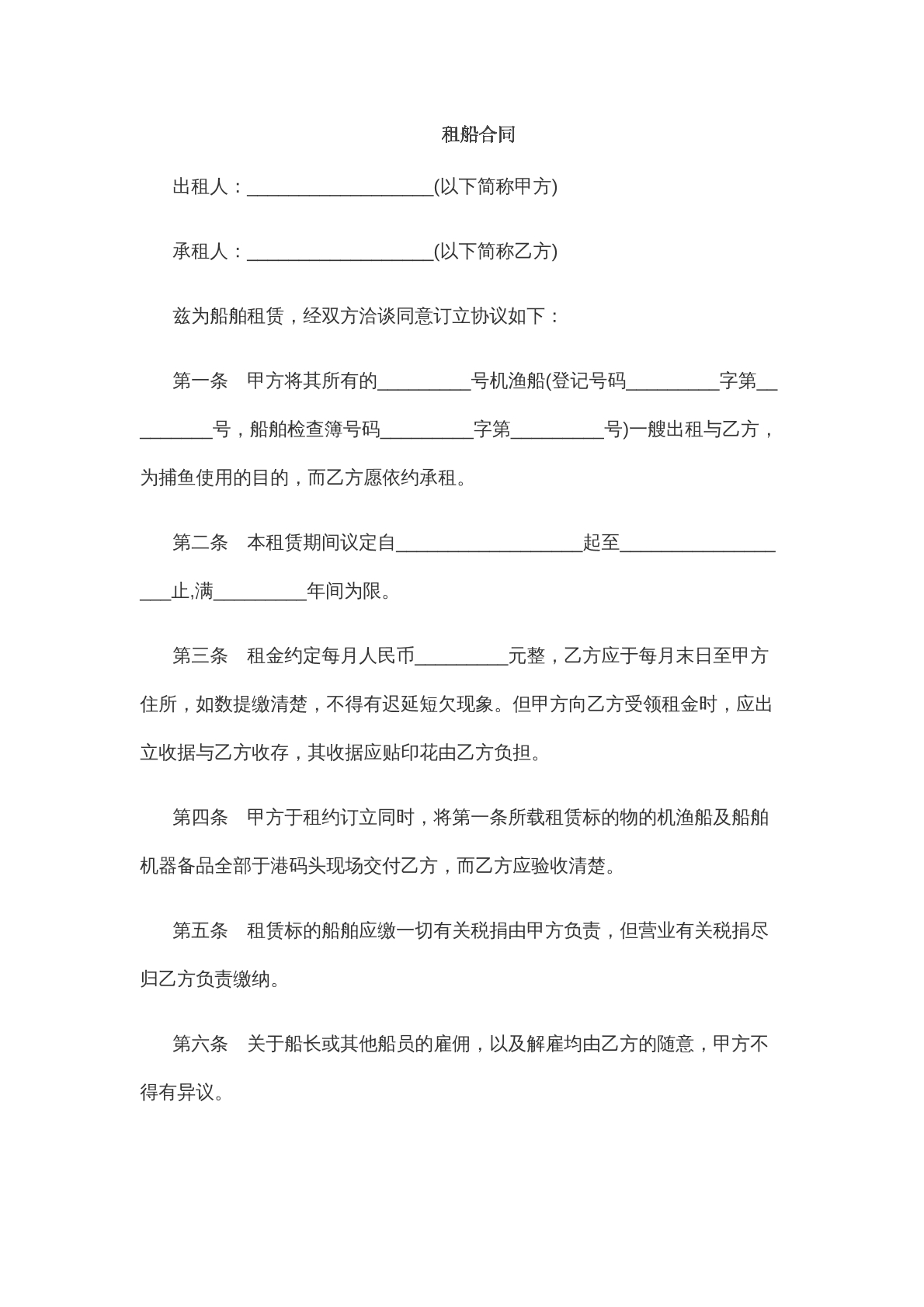 租船合同

出租人：____(以下简称甲方)

承租人：____(以下简称乙方)

兹为船舶租赁，经双方洽谈同意订立协议如下：

第一条　甲方将其所有的____号机渔船(登记号码____字第____号，船舶检查簿号码____字第____号)一艘出租与乙方，为捕鱼使用的目的，而乙方愿依约承租。

第二条　本租赁期间议定自____起至____止,满____年间为限。

第三条　租金约定每月人民币____元整，乙方应于每月末日至甲方住所，如数提缴清楚，不得有迟延短欠现象。但甲方向乙方受领租金时，应出立收据与乙方收存，其收据应贴印花由乙方负担。

第四条　甲方于租约订立同时，将第一条所载租赁标的物的机渔船及船舶机器备品全部于港码头现场交付乙方，而乙方应验收清楚。

第五条　租赁标的船舶应缴一切有关税捐由甲方负责，但营业有关税捐尽归乙方负责缴纳。

第六条　关于船长或其他船员的雇佣，以及解雇均由乙方的随意，甲方不得有异议。